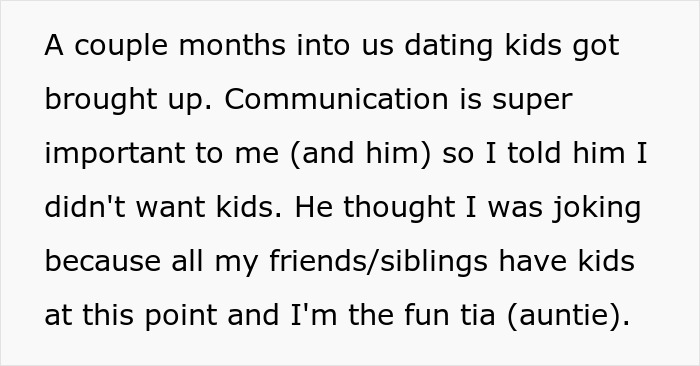 A couple months into us dating kids got brought up. Communication is super important to me (and him) so I told him I didn't want kids. He thought I was joking because all my friends/siblings have kids at this point and I'm the fun tia (auntie).